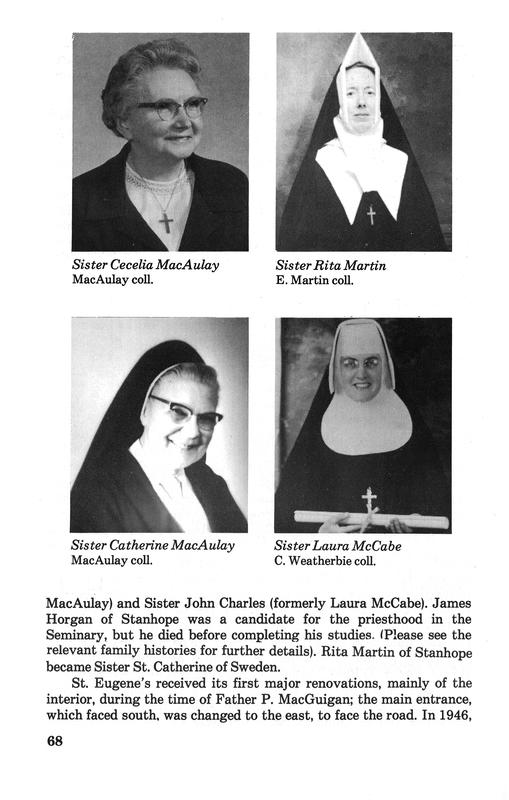 Sister Cecelia MacAulay
MacAulay coll.

Sister Rita Martin
E. Martin coll.

Sister Catherine MacAulay
MacAulay coll.

Sister Laura McCabe
C. Weatherbie coll.

MacAulay) and Sister John Charles (formerly Laura McCabe). James Horgan of Stanhope was a candidate for the priesthood in the Seminary, but he died before completing his studies. (Please see the relevant family histories for further details). Rita Martin of Stanhope became Sister St. Catherine of Sweden.

St. Eugene's received its first major renovations, mainly of the interior, during the time of Father P. MacGuigan; the main entrance, which faced south, was changed to the east, to face the road. In 1946,

68